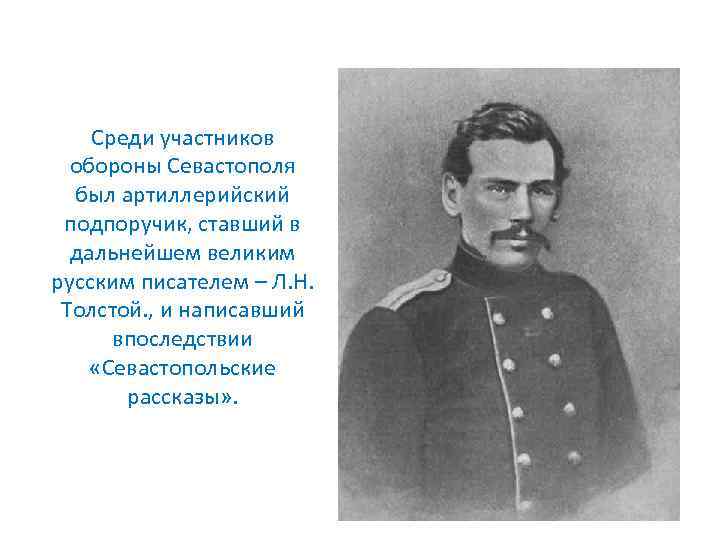 Среди участников обороны Севастополя был артиллерийский подпоручик, ставший в дальнейшем великим русским писателем – Л.Н. Толстой., и написавший впоследствии «Севастопольские рассказы».